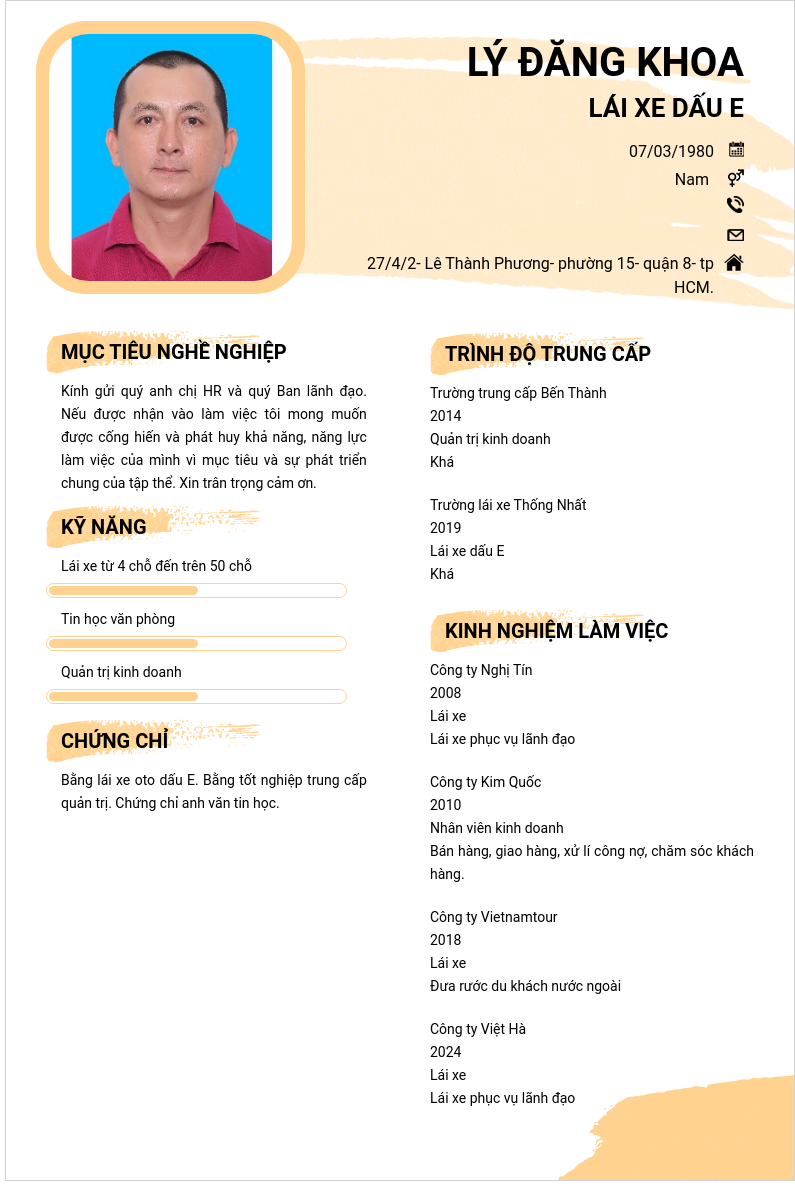 LÝ ĐĂNG KHOA

LÁI XE DẤU E

07/03/1980

Nam

27/4/2- Lê Thành Phương- phường 15- quận 8- tp HCM.

MỤC TIÊU NGHỀ NGHIỆP

Kính gửi quý anh chị HR và quý Ban lãnh đạo. Nếu được nhận vào làm việc tôi mong muốn được cống hiến và phát huy khả năng, năng lực làm việc của mình vì mục tiêu và sự phát triển chung của tập thể. Xin trân trọng cảm ơn.

KỸ NĂNG

Lái xe từ 4 chỗ đến trên 50 chỗ

Tin học văn phòng

Quản trị kinh doanh

CHỨNG CHỈ

Bằng lái xe oto dấu E. Bằng tốt nghiệp trung cấp quản trị. Chứng chỉ anh văn tin học.

TRÌNH ĐỘ TRUNG CẤP

Trường trung cấp Bến Thành
2014
Quản trị kinh doanh
Khá

Trường lái xe Thống Nhất
2019
Lái xe dấu E
Khá

KINH NGHIỆM LÀM VIỆC

Công ty Nghị Tín
2008
Lái xe
Lái xe phục vụ lãnh đạo

Công ty Kim Quốc
2010
Nhân viên kinh doanh
Bán hàng, giao hàng, xử lí công nợ, chăm sóc khách hàng.

Công ty Vietnamtour
2018
Lái xe
Đưa rước du khách nước ngoài

Công ty Việt Hà
2024
Lái xe
Lái xe phục vụ lãnh đạo